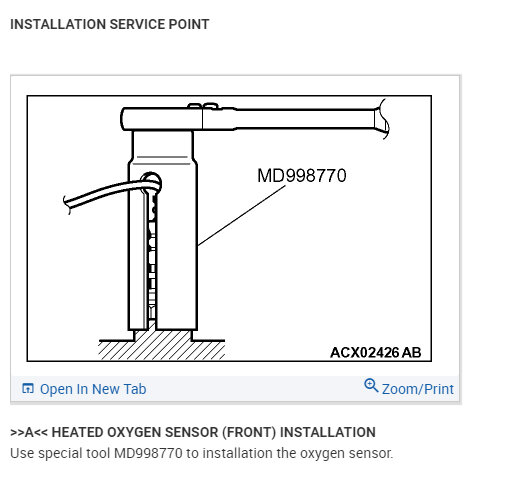 INSTALLATION SERVICE POINT

MD998770

ACX02426 AB

Open In New Tab

Zoom/Print

>>A<< HEATED OXYGEN SENSOR (FRONT) INSTALLATION

Use special tool MD998770 to installation the oxygen sensor.